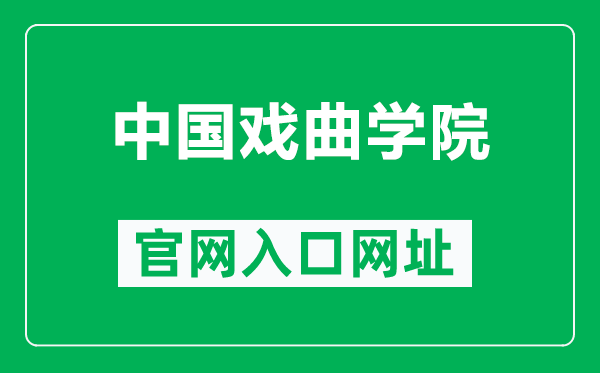 中国戏曲学院

官网入口网址